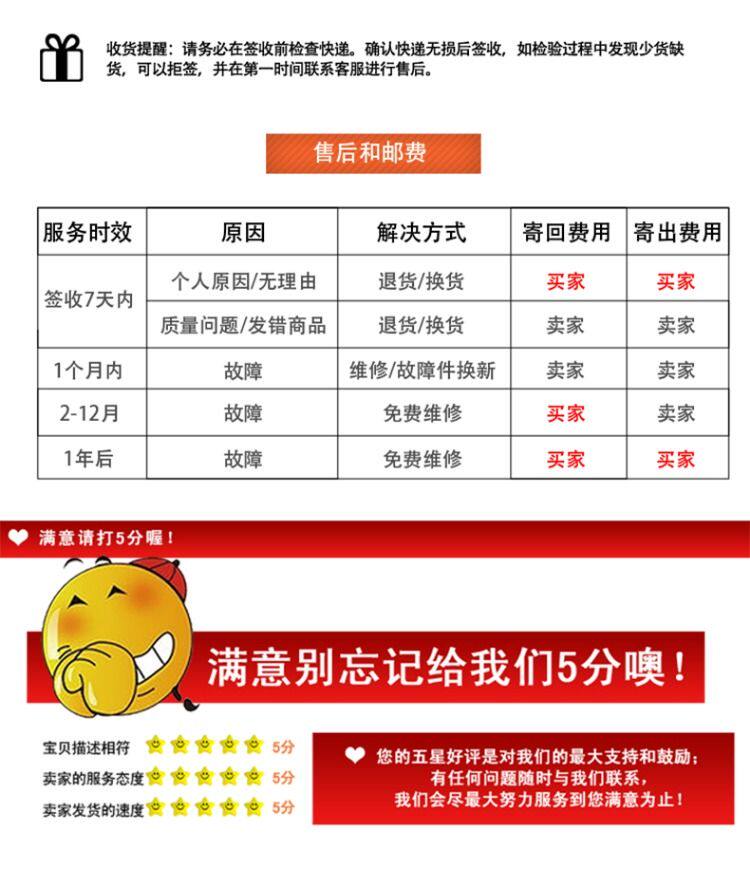 收货提醒：请务必在签收前检查快递。确认快递无损后签收，如检验过程中发现少货缺货，可以拒签，并在第一时间联系客服进行售后。

售后和邮费

| 服务时效 | 原因 | 解决方式 | 寄回费用 | 寄出费用 |
|---|---|---|---|---|
| 签收7天内 | 个人原因/无理由 | 退货/换货 | 买家 | 买家 |
|  | 质量问题/发错商品 | 退货/换货 | 卖家 | 卖家 |
| 1个月内 | 故障 | 维修/故障件换新 | 卖家 | 卖家 |
| 2-12月 | 故障 | 免费维修 | 买家 | 卖家 |
| 1年后 | 故障 | 免费维修 | 买家 | 买家 |

满意请打5分喔！

满意别忘记给我们5分噢！

宝贝描述相符 5分
卖家的服务态度 5分
卖家发货的速度 5分

您的五星好评是对我们的最大支持和鼓励；
有任何问题随时与我们联系，
我们会尽最大努力服务到您满意为止！